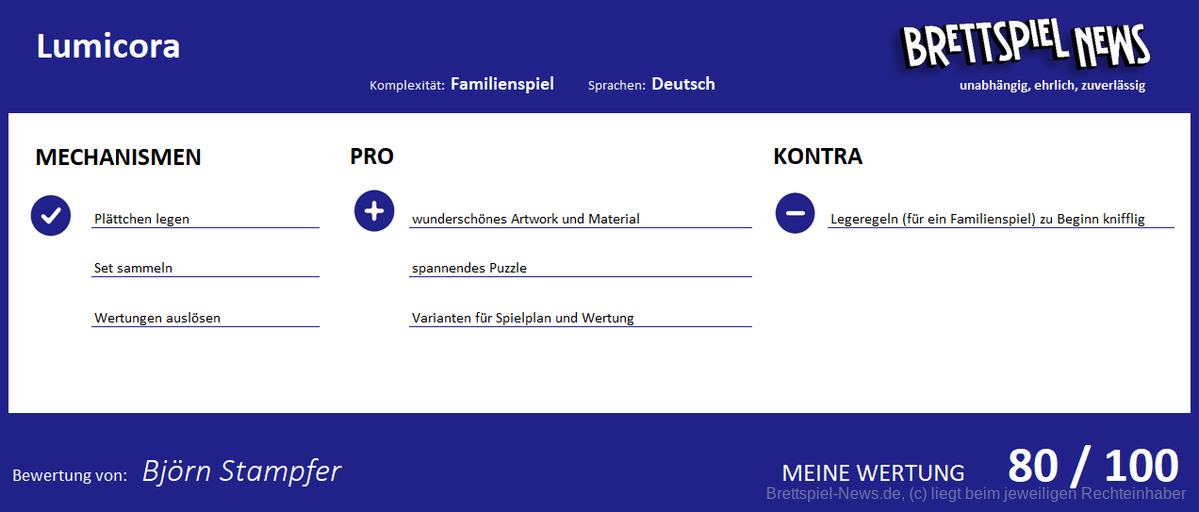 Lumicora

Komplexität: Familienspiel Sprachen: Deutsch

BRETTSPIEL NEWS
unabhängig, ehrlich, zuverlässig

MECHANISMEN

Plättchen legen

Set sammeln

Wertungen auslösen

PRO

wunderschönes Artwork und Material

spannendes Puzzle

Varianten für Spielplan und Wertung

KONTRA

Legeregeln (für ein Familienspiel) zu Beginn knifflig

Bewertung von: Björn Stampfer

MEINE WERTUNG 80 / 100

Brettspiel-News.de, (c) liegt beim jeweiligen Rechteinhaber